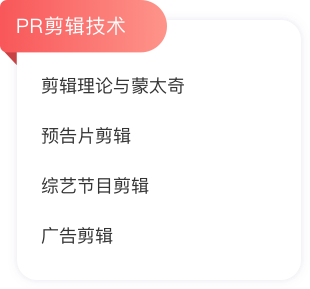 PR剪辑技术

剪辑理论与蒙太奇

预告片剪辑

综艺节目剪辑

广告剪辑